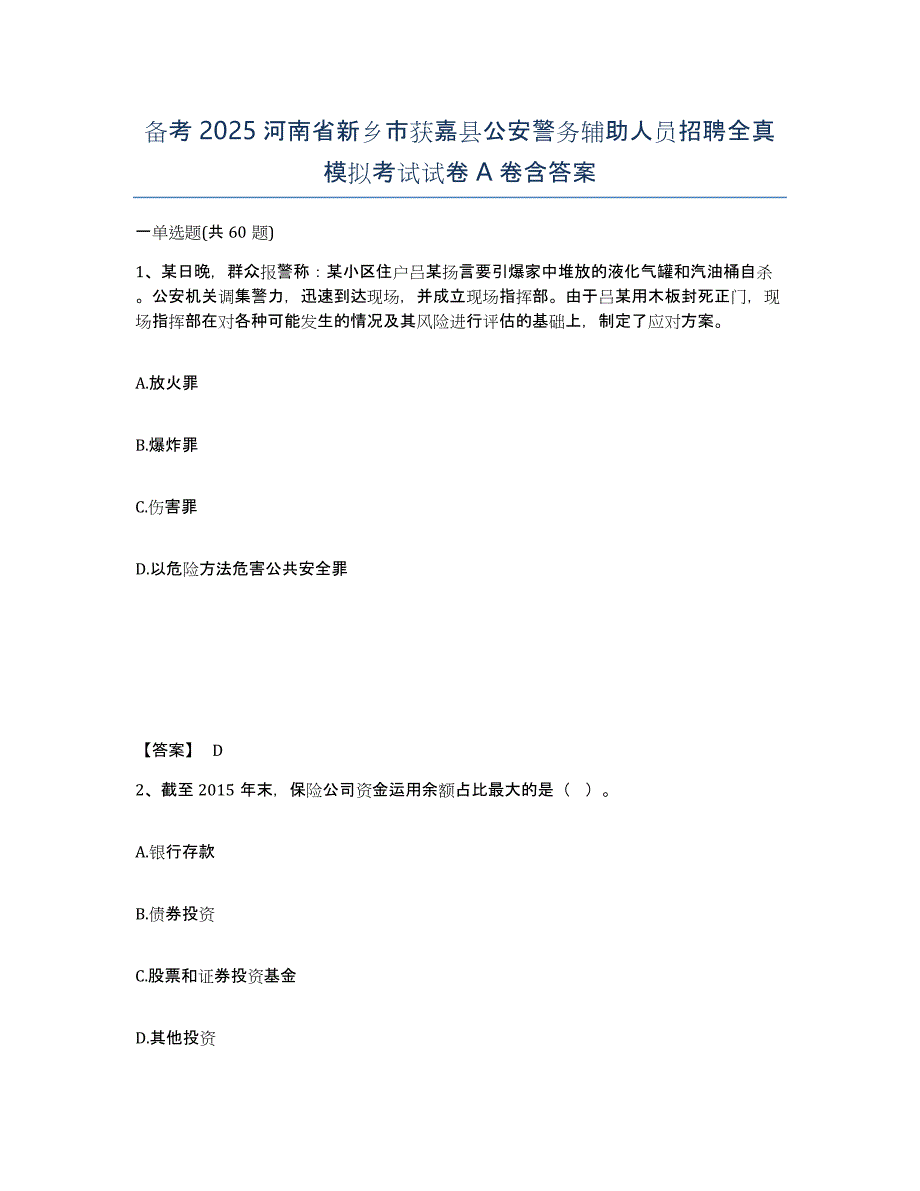 备考 2025 河南省新乡市获嘉县公安警务辅助人员招聘全真模拟考试试卷 A 卷含答案

一单选题(共 60 题)

1、某日晚，群众报警称：某小区住户吕某扬言要引爆家中堆放的液化气罐和汽油桶自杀。公安机关调集警力，迅速到达现场，并成立现场指挥部。由于吕某用木板封死正门，现场指挥部在对各种可能发生的情况及其风险进行评估的基础上，制定了应对方案。

A.放火罪

B.爆炸罪

C.伤害罪

D.以危险方法危害公共安全罪

【答案】 D

2、截至 2015 年末，保险公司资金运用余额占比最大的是（ ）。

A.银行存款

B.债券投资

C.股票和证券投资基金

D.其他投资